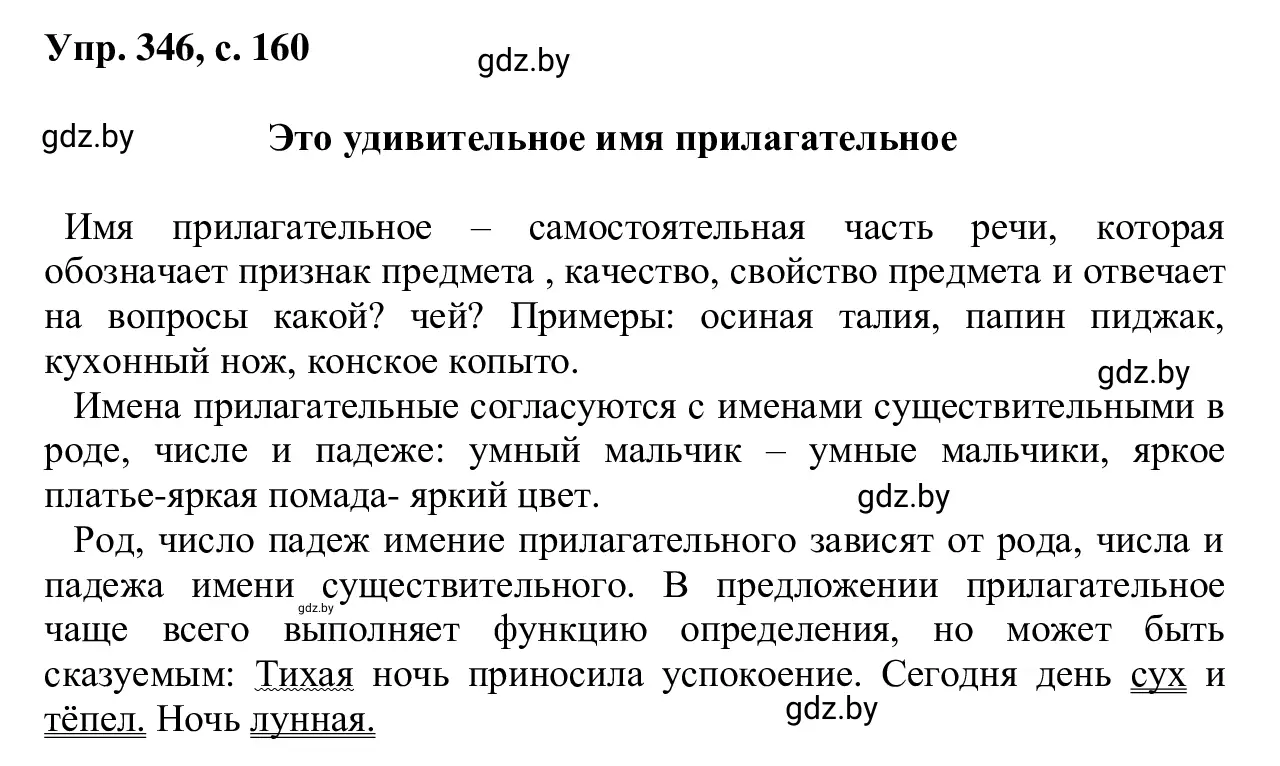 Упр. 346, с. 160

gdz.by

gdz.by

Это удивительное имя прилагательное

Имя прилагательное – самостоятельная часть речи, которая обозначает признак предмета , качество, свойство предмета и отвечает на вопросы какой? чей? Примеры: осиная талия, папин пиджак, кухонный нож, конское копыто.

gdz.by

Имена прилагательные согласуются с именами существительными в роде, числе и падеже: умный мальчик – умные мальчики, яркое платье-яркая помада- яркий цвет.

gdz.by

Род, число падеж имение прилагательного зависят от рода, числа и падежа имени существительного. В предложении прилагательное чаще всего выполняет функцию определения, но может быть сказуемым: Тихая ночь приносила успокоение. Сегодня день сух и тёпел. Ночь лунная.

gdz.by

gdz.by